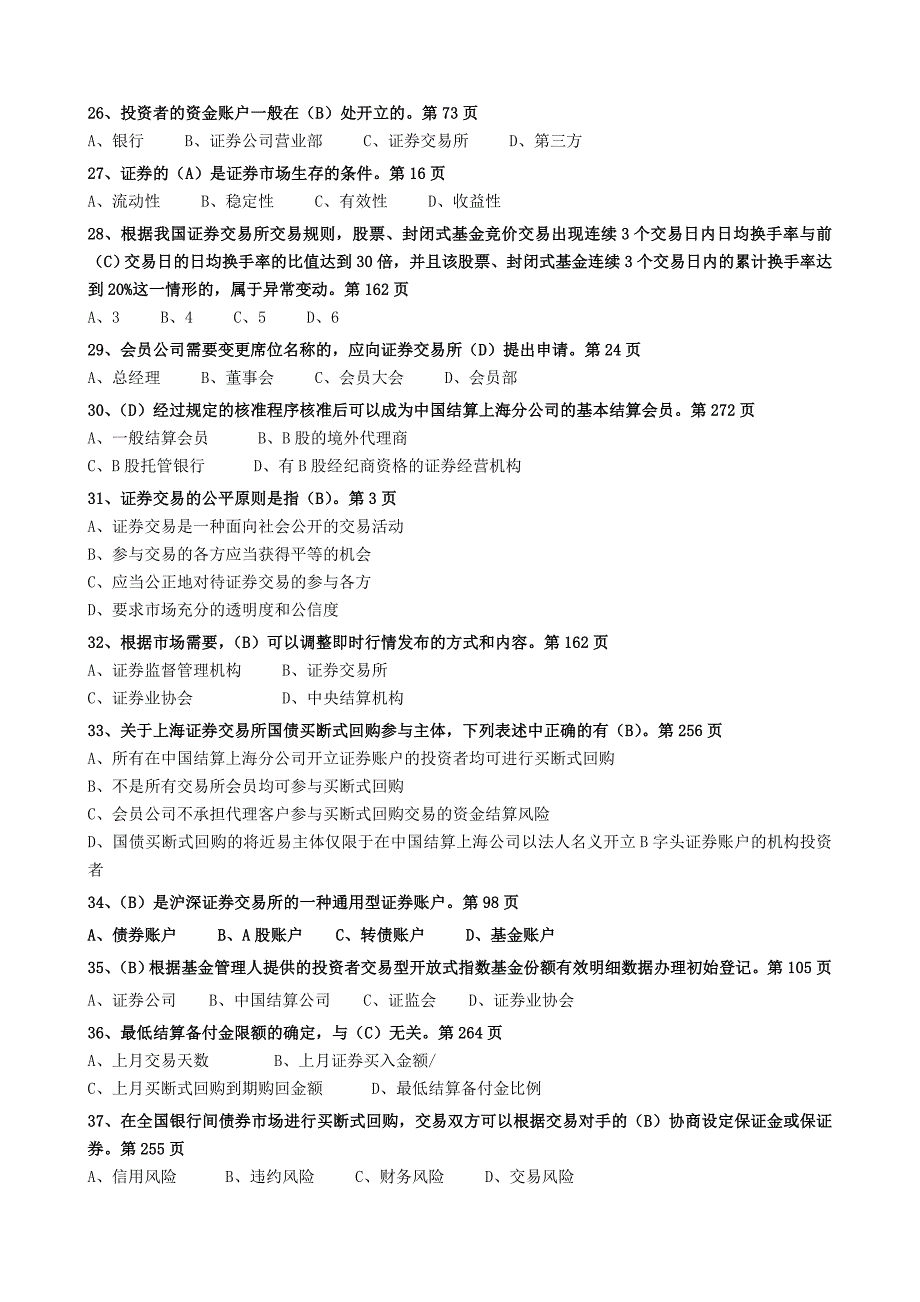 26、投资者的资金账户一般在（B）处开立的。第 73 页
A、银行　　B、证券公司营业部　　C、证券交易所　　D、第三方

27、证券的（A）是证券市场生存的条件。第 16 页
A、流动性　　B、稳定性　　C、有效性　　D、收益性

28、根据我国证券交易所交易规则，股票、封闭式基金竞价交易出现连续 3 个交易日内日均换手率与前（C）交易日的日均换手率的比值达到 30 倍，并且该股票、封闭式基金连续 3 个交易日内的累计换手率达到 20%这一情形的，属于异常变动。第 162 页
A、3　　B、4　　C、5　　D、6

29、会员公司需要变更席位名称的，应向证券交易所（D）提出申请。第 24 页
A、总经理　　B、董事会　　C、会员大会　　D、会员部

30、（D）经过规定的核准程序核准后可以成为中国结算上海分公司的基本结算会员。第 272 页
A、一般结算会员　　B、B 股的境外代理商
C、B 股托管银行　　D、有 B 股经纪商资格的证券经营机构

31、证券交易的公平原则是指（B）。第 3 页
A、证券交易是一种面向社会公开的交易活动
B、参与交易的各方应当获得平等的机会
C、应当公正地对待证券交易的参与各方
D、要求市场充分的透明度和公信度

32、根据市场需要，（B）可以调整即时行情发布的方式和内容。第 162 页
A、证券监督管理机构　　B、证券交易所
C、证券业协会　　D、中央结算机构

33、关于上海证券交易所国债买断式回购参与主体，下列表述中正确的有（B）。第 256 页
A、所有在中国结算上海分公司开立证券账户的投资者均可进行买断式回购
B、不是所有交易所会员均可参与买断式回购
C、会员公司不承担代理客户参与买断式回购交易的资金结算风险
D、国债买断式回购的将近易主体仅限于在中国结算上海公司以法人名义开立 B 字头证券账户的机构投资者

34、（B）是沪深证券交易所的一种通用型证券账户。第 98 页
A、债券账户　　B、A 股账户　　C、转债账户　　D、基金账户

35、（B）根据基金管理人提供的投资者交易型开放式指数基金份额有效明细数据办理初始登记。第 105 页
A、证券公司　　B、中国结算公司　　C、证监会　　D、证券业协会

36、最低结算备付金限额的确定，与（C）无关。第 264 页
A、上月交易天数　　B、上月证券买入金额/
C、上月买断式回购到期购回金额　　D、最低结算备付金比例

37、在全国银行间债券市场进行买断式回购，交易双方可以根据交易对手的（B）协商设定保证金或保证券。第 255 页
A、信用风险　　B、违约风险　　C、财务风险　　D、交易风险